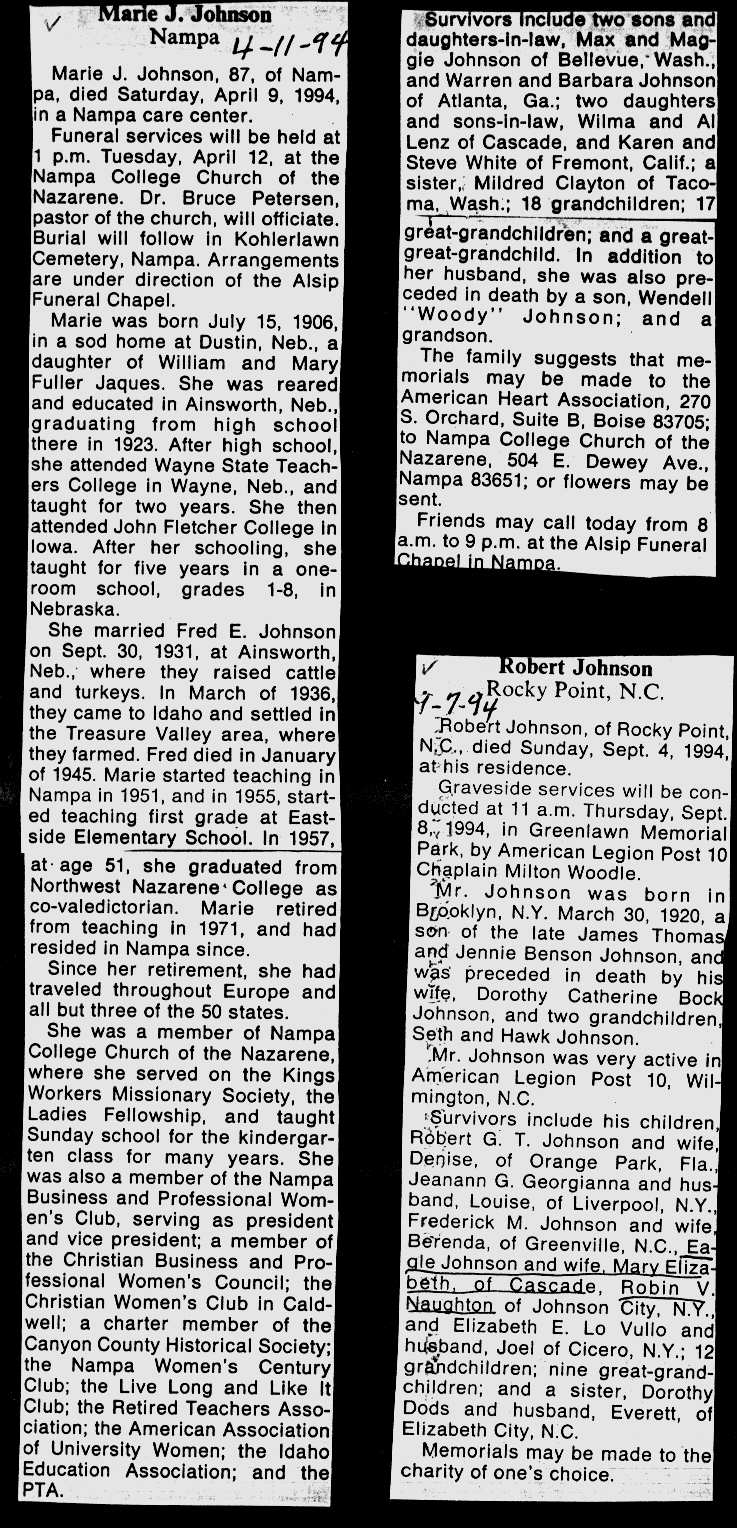 ✓ Marie J. Johnson
Nampa 4-11-94

Marie J. Johnson, 87, of Nampa, died Saturday, April 9, 1994, in a Nampa care center.

Funeral services will be held at 1 p.m. Tuesday, April 12, at the Nampa College Church of the Nazarene. Dr. Bruce Petersen, pastor of the church, will officiate. Burial will follow in Kohlerlawn Cemetery, Nampa. Arrangements are under direction of the Alsip Funeral Chapel.

Marie was born July 15, 1906, in a sod home at Dustin, Neb., a daughter of William and Mary Fuller Jaques. She was reared and educated in Ainsworth, Neb., graduating from high school there in 1923. After high school, she attended Wayne State Teachers College in Wayne, Neb., and taught for two years. She then attended John Fletcher College in Iowa. After her schooling, she taught for five years in a one-room school, grades 1-8, in Nebraska.

She married Fred E. Johnson on Sept. 30, 1931, at Ainsworth, Neb., where they raised cattle and turkeys. In March of 1936, they came to Idaho and settled in the Treasure Valley area, where they farmed. Fred died in January of 1945. Marie started teaching in Nampa in 1951, and in 1955, started teaching first grade at Eastside Elementary School. In 1957, at age 51, she graduated from Northwest Nazarene College as co-valedictorian. Marie retired from teaching in 1971, and had resided in Nampa since.

Since her retirement, she had traveled throughout Europe and all but three of the 50 states.

She was a member of Nampa College Church of the Nazarene, where she served on the Kings Workers Missionary Society, the Ladies Fellowship, and taught Sunday school for the kindergarten class for many years. She was also a member of the Nampa Business and Professional Women's Club, serving as president and vice president; a member of the Christian Business and Professional Women's Council; the Christian Women's Club in Caldwell; a charter member of the Canyon County Historical Society; the Nampa Women's Century Club; the Live Long and Like It Club; the Retired Teachers Association; the American Association of University Women; the Idaho Education Association; and the PTA.

Survivors include two sons and daughters-in-law, Max and Maggie Johnson of Bellevue, Wash., and Warren and Barbara Johnson of Atlanta, Ga.; two daughters and sons-in-law, Wilma and Al Lenz of Cascade, and Karen and Steve White of Fremont, Calif.; a sister, Mildred Clayton of Tacoma, Wash.; 18 grandchildren; 17 great-grandchildren; and a great-great-grandchild. In addition to her husband, she was also preceded in death by a son, Wendell "Woody" Johnson; and a grandson.

The family suggests that memorials may be made to the American Heart Association, 270 S. Orchard, Suite B, Boise 83705; to Nampa College Church of the Nazarene, 504 E. Dewey Ave., Nampa 83651; or flowers may be sent.

Friends may call today from 8 a.m. to 9 p.m. at the Alsip Funeral Chapel in Nampa.

✓ Robert Johnson
9-7-94 Rocky Point, N.C.

Robert Johnson, of Rocky Point, N.C., died Sunday, Sept. 4, 1994, at his residence.

Graveside services will be conducted at 11 a.m. Thursday, Sept. 8, 1994, in Greenlawn Memorial Park, by American Legion Post 10 Chaplain Milton Woodle.

Mr. Johnson was born in Brooklyn, N.Y. March 30, 1920, a son of the late James Thomas and Jennie Benson Johnson, and was preceded in death by his wife, Dorothy Catherine Bock Johnson, and two grandchildren, Seth and Hawk Johnson.

Mr. Johnson was very active in American Legion Post 10, Wilmington, N.C.

Survivors include his children, Robert G. T. Johnson and wife, Denise, of Orange Park, Fla., Jeanann G. Georgianna and husband, Louise, of Liverpool, N.Y., Frederick M. Johnson and wife, Berenda, of Greenville, N.C., Eagle Johnson and wife, Mary Elizabeth, of Cascade, Robin V. Naughton of Johnson City, N.Y., and Elizabeth E. Lo Vullo and husband, Joel of Cicero, N.Y.; 12 grandchildren; nine great-grandchildren; and a sister, Dorothy Dods and husband, Everett, of Elizabeth City, N.C.

Memorials may be made to the charity of one's choice.